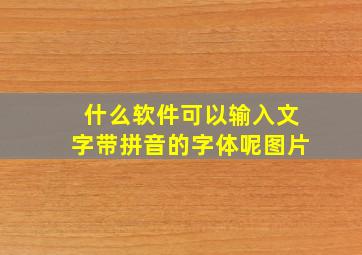 什么软件可以输入文字带拼音的字体呢图片